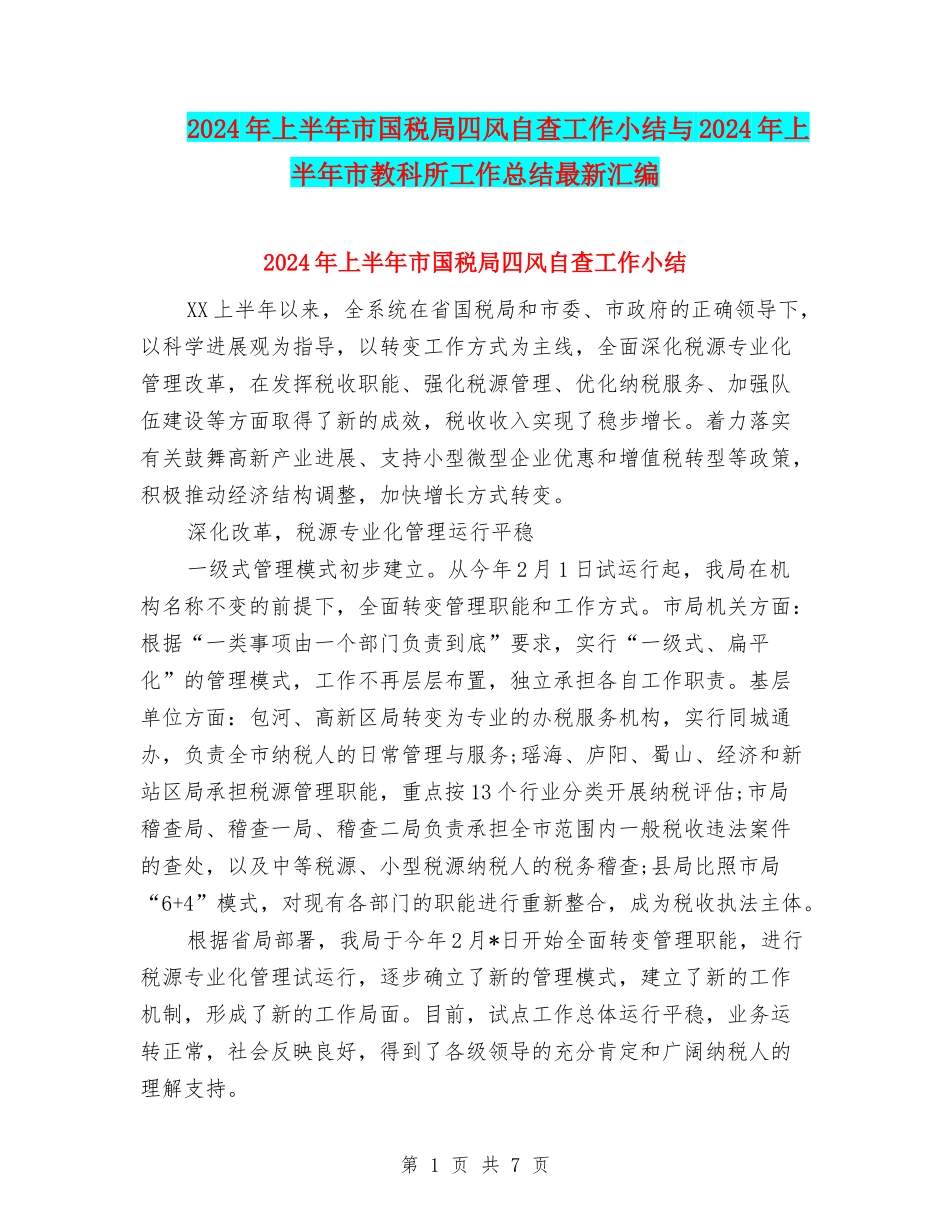 2024年上半年市国税局四风自查工作小结与2024年上半年市教科所工作总结最新汇编

2024年上半年市国税局四风自查工作小结

XX上半年以来，全系统在省国税局和市委、市政府的正确领导下，以科学进展观为指导，以转变工作方式为主线，全面深化税源专业化管理改革，在发挥税收职能、强化税源管理、优化纳税服务、加强队伍建设等方面取得了新的成效，税收收入实现了稳步增长。着力落实有关鼓舞高新产业进展、支持小型微型企业优惠和增值税转型等政策，积极推动经济结构调整，加快增长方式转变。

深化改革，税源专业化管理运行平稳

一级式管理模式初步建立。从今年2月1日试运行起，我局在机构名称不变的前提下，全面转变管理职能和工作方式。市局机关方面：根据“一类事项由一个部门负责到底”要求，实行“一级式、扁平化”的管理模式，工作不再层层布置，独立承担各自工作职责。基层单位方面：包河、高新区局转变为专业的办税服务机构，实行同城通办，负责全市纳税人的日常管理与服务;瑶海、庐阳、蜀山、经济和新站区局承担税源管理职能，重点按13个行业分类开展纳税评估;市局稽查局、稽查一局、稽查二局负责承担全市范围内一般税收违法案件的查处，以及中等税源、小型税源纳税人的税务稽查;县局比照市局“6+4”模式，对现有各部门的职能进行重新整合，成为税收执法主体。

根据省局部署，我局于今年2月*日开始全面转变管理职能，进行税源专业化管理试运行，逐步确立了新的管理模式，建立了新的工作机制，形成了新的工作局面。目前，试点工作总体运行平稳，业务运转正常，社会反映良好，得到了各级领导的充分肯定和广阔纳税人的理解支持。

第 1 页 共 7 页